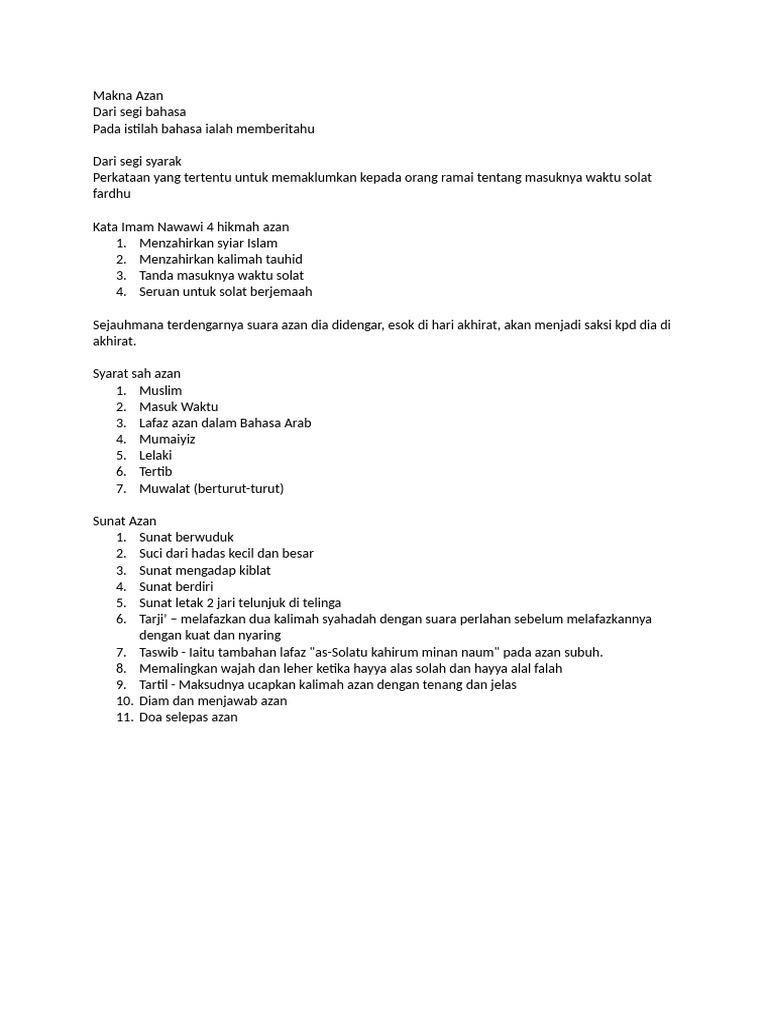 Makna Azan
Dari segi bahasa
Pada istilah bahasa ialah memberitahu

Dari segi syarak
Perkataan yang tertentu untuk memaklumkan kepada orang ramai tentang masuknya waktu solat fardhu

Kata Imam Nawawi 4 hikmah azan
1. Menzahirkan syiar Islam
2. Menzahirkan kalimah tauhid
3. Tanda masuknya waktu solat
4. Seruan untuk solat berjemaah

Sejauhmana terdengarnya suara azan dia didengar, esok di hari akhirat, akan menjadi saksi kpd dia di akhirat.

Syarat sah azan
1. Muslim
2. Masuk Waktu
3. Lafaz azan dalam Bahasa Arab
4. Mumaiyiz
5. Lelaki
6. Tertib
7. Muwalat (berturut-turut)

Sunat Azan
1. Sunat berwuduk
2. Suci dari hadas kecil dan besar
3. Sunat mengadap kiblat
4. Sunat berdiri
5. Sunat letak 2 jari telunjuk di telinga
6. Tarji' – melafazkan dua kalimah syahadah dengan suara perlahan sebelum melafazkannya dengan kuat dan nyaring
7. Taswib - Iaitu tambahan lafaz "as-Solatu kahirum minan naum" pada azan subuh.
8. Memalingkan wajah dan leher ketika hayya alas solah dan hayya alal falah
9. Tartil - Maksudnya ucapkan kalimah azan dengan tenang dan jelas
10. Diam dan menjawab azan
11. Doa selepas azan